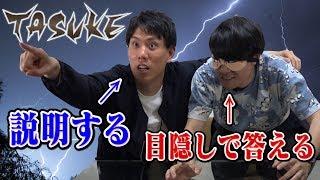 TASUKE

説明する

目隠しで答える